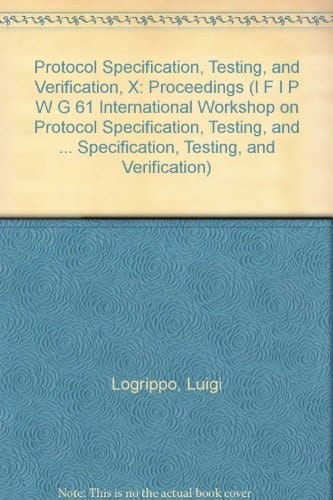 Protocol Specification, Testing, and Verification, X: Proceedings (I F I P W G 61 International Workshop on Protocol Specification, Testing, and ... Specification, Testing, and Verification)

Logrippo, Luigi

Note: This is no the actual book cover